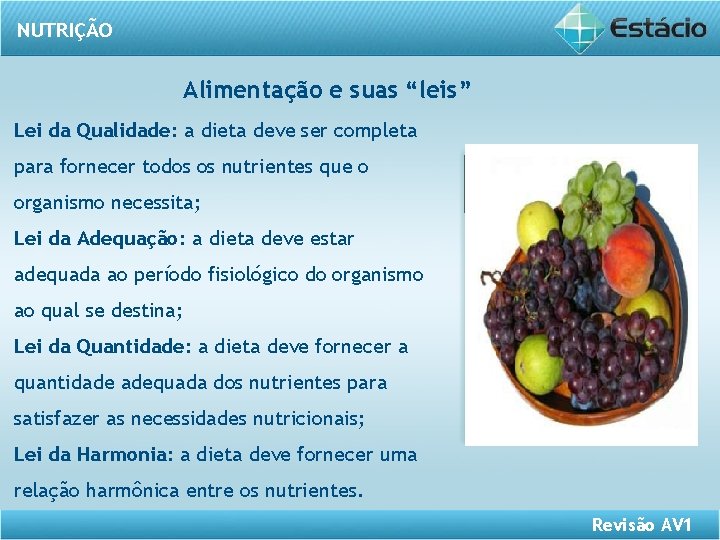 NUTRIÇÃO

Estácio

Alimentação e suas “leis”

Lei da Qualidade: a dieta deve ser completa para fornecer todos os nutrientes que o organismo necessita;

Lei da Adequação: a dieta deve estar adequada ao período fisiológico do organismo ao qual se destina;

Lei da Quantidade: a dieta deve fornecer a quantidade adequada dos nutrientes para satisfazer as necessidades nutricionais;

Lei da Harmonia: a dieta deve fornecer uma relação harmônica entre os nutrientes.

Revisão AV1